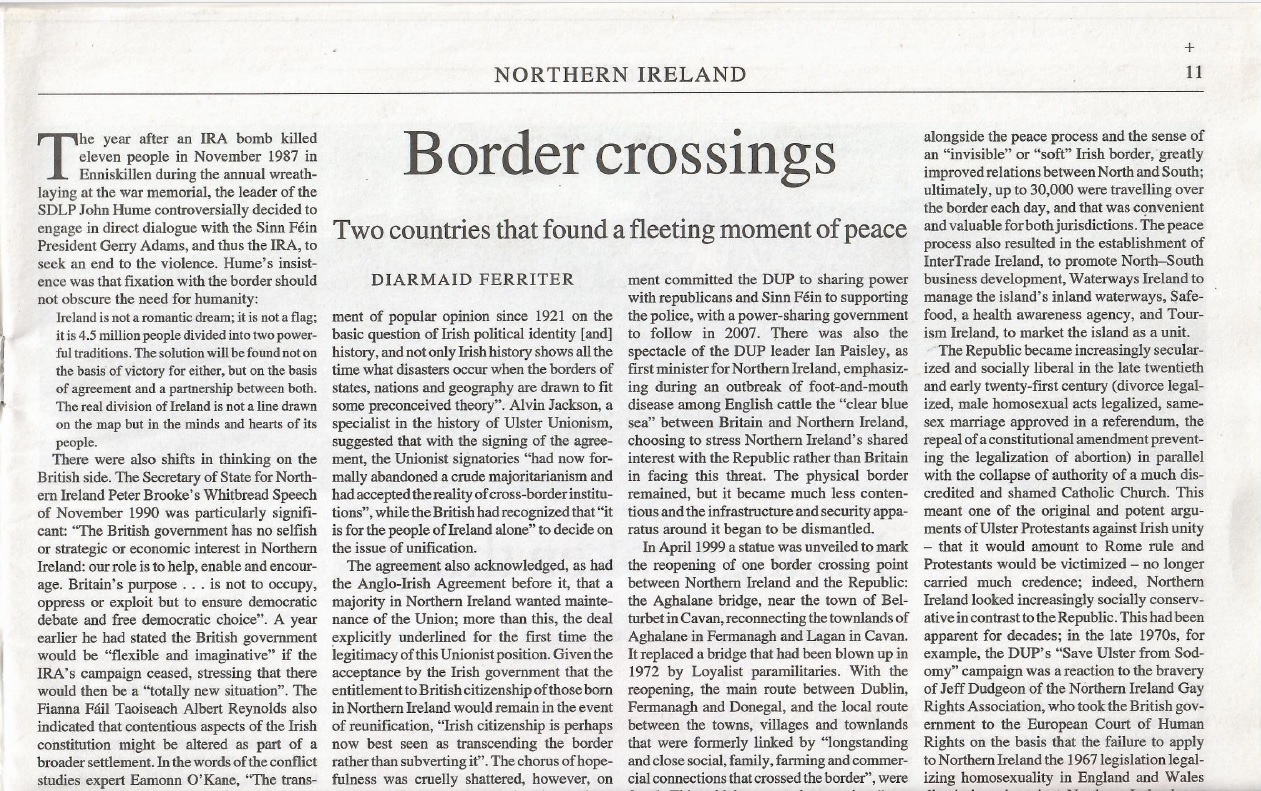 NORTHERN IRELAND

11

Border crossings

Two countries that found a fleeting moment of peace

DIARMAID FERRITER

The year after an IRA bomb killed eleven people in November 1987 in Enniskillen during the annual wreath-laying at the war memorial, the leader of the SDLP John Hume controversially decided to engage in direct dialogue with the Sinn Féin President Gerry Adams, and thus the IRA, to seek an end to the violence. Hume's insistence was that fixation with the border should not obscure the need for humanity:

Ireland is not a romantic dream; it is not a flag; it is 4.5 million people divided into two powerful traditions. The solution will be found not on the basis of victory for either, but on the basis of agreement and a partnership between both. The real division of Ireland is not a line drawn on the map but in the minds and hearts of its people.

There were also shifts in thinking on the British side. The Secretary of State for Northern Ireland Peter Brooke's Whitbread Speech of November 1990 was particularly significant: "The British government has no selfish or strategic or economic interest in Northern Ireland: our role is to help, enable and encourage. Britain's purpose . . . is not to occupy, oppress or exploit but to ensure democratic debate and free democratic choice". A year earlier he had stated the British government would be "flexible and imaginative" if the IRA's campaign ceased, stressing that there would then be a "totally new situation". The Fianna Fáil Taoiseach Albert Reynolds also indicated that contentious aspects of the Irish constitution might be altered as part of a broader settlement. In the words of the conflict studies expert Eamonn O'Kane, "The trans-

ment of popular opinion since 1921 on the basic question of Irish political identity [and] history, and not only Irish history shows all the time what disasters occur when the borders of states, nations and geography are drawn to fit some preconceived theory". Alvin Jackson, a specialist in the history of Ulster Unionism, suggested that with the signing of the agreement, the Unionist signatories "had now formally abandoned a crude majoritarianism and had accepted the reality of cross-border institutions", while the British had recognized that "it is for the people of Ireland alone" to decide on the issue of unification.

The agreement also acknowledged, as had the Anglo-Irish Agreement before it, that a majority in Northern Ireland wanted maintenance of the Union; more than this, the deal explicitly underlined for the first time the legitimacy of this Unionist position. Given the acceptance by the Irish government that the entitlement to British citizenship of those born in Northern Ireland would remain in the event of reunification, "Irish citizenship is perhaps now best seen as transcending the border rather than subverting it". The chorus of hopefulness was cruelly shattered, however, on

ment committed the DUP to sharing power with republicans and Sinn Féin to supporting the police, with a power-sharing government to follow in 2007. There was also the spectacle of the DUP leader Ian Paisley, as first minister for Northern Ireland, emphasizing during an outbreak of foot-and-mouth disease among English cattle the "clear blue sea" between Britain and Northern Ireland, choosing to stress Northern Ireland's shared interest with the Republic rather than Britain in facing this threat. The physical border remained, but it became much less contentious and the infrastructure and security apparatus around it began to be dismantled.

In April 1999 a statue was unveiled to mark the reopening of one border crossing point between Northern Ireland and the Republic: the Aghalane bridge, near the town of Belturbet in Cavan, reconnecting the townlands of Aghalane in Fermanagh and Lagan in Cavan. It replaced a bridge that had been blown up in 1972 by Loyalist paramilitaries. With the reopening, the main route between Dublin, Fermanagh and Donegal, and the local route between the towns, villages and townlands that were formerly linked by "longstanding and close social, family, farming and commercial connections that crossed the border", were

alongside the peace process and the sense of an "invisible" or "soft" Irish border, greatly improved relations between North and South; ultimately, up to 30,000 were travelling over the border each day, and that was convenient and valuable for both jurisdictions. The peace process also resulted in the establishment of InterTrade Ireland, to promote North–South business development, Waterways Ireland to manage the island's inland waterways, Safefood, a health awareness agency, and Tourism Ireland, to market the island as a unit.

The Republic became increasingly secularized and socially liberal in the late twentieth and early twenty-first century (divorce legalized, male homosexual acts legalized, same-sex marriage approved in a referendum, the repeal of a constitutional amendment preventing the legalization of abortion) in parallel with the collapse of authority of a much discredited and shamed Catholic Church. This meant one of the original and potent arguments of Ulster Protestants against Irish unity – that it would amount to Rome rule and Protestants would be victimized – no longer carried much credence; indeed, Northern Ireland looked increasingly socially conservative in contrast to the Republic. This had been apparent for decades; in the late 1970s, for example, the DUP's "Save Ulster from Sodomy" campaign was a reaction to the bravery of Jeff Dudgeon of the Northern Ireland Gay Rights Association, who took the British government to the European Court of Human Rights on the basis that the failure to apply to Northern Ireland the 1967 legislation legalizing homosexuality in England and Wales